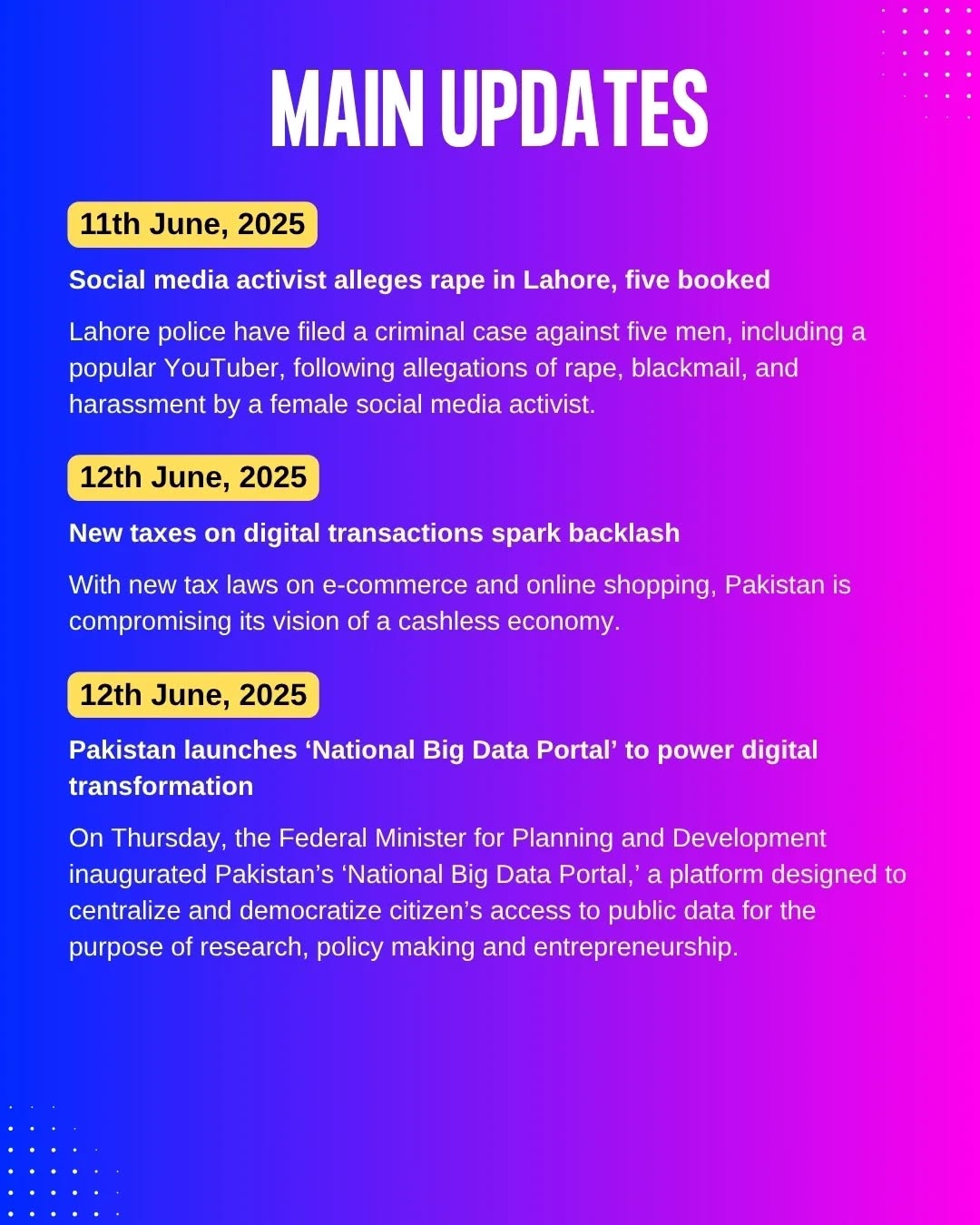 MAIN UPDATES

11th June, 2025

Social media activist alleges rape in Lahore, five booked

Lahore police have filed a criminal case against five men, including a popular YouTuber, following allegations of rape, blackmail, and harassment by a female social media activist.

12th June, 2025

New taxes on digital transactions spark backlash

With new tax laws on e-commerce and online shopping, Pakistan is compromising its vision of a cashless economy.

12th June, 2025

Pakistan launches ‘National Big Data Portal’ to power digital transformation

On Thursday, the Federal Minister for Planning and Development inaugurated Pakistan’s ‘National Big Data Portal,’ a platform designed to centralize and democratize citizen’s access to public data for the purpose of research, policy making and entrepreneurship.